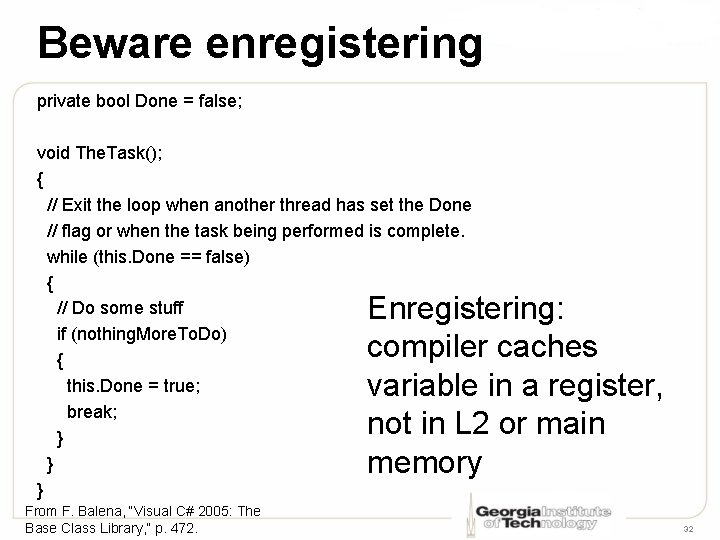 Beware enregistering

private bool Done = false;

void TheTask();
{
// Exit the loop when another thread has set the Done
// flag or when the task being performed is complete.
while (this.Done == false)
{
// Do some stuff
if (nothingMoreToDo)
{
this.Done = true;
break;
}
}
}

Enregistering: compiler caches variable in a register, not in L2 or main memory

From F. Balena, "Visual C# 2005: The Base Class Library," p. 472.

Georgia Institute of Technology

32